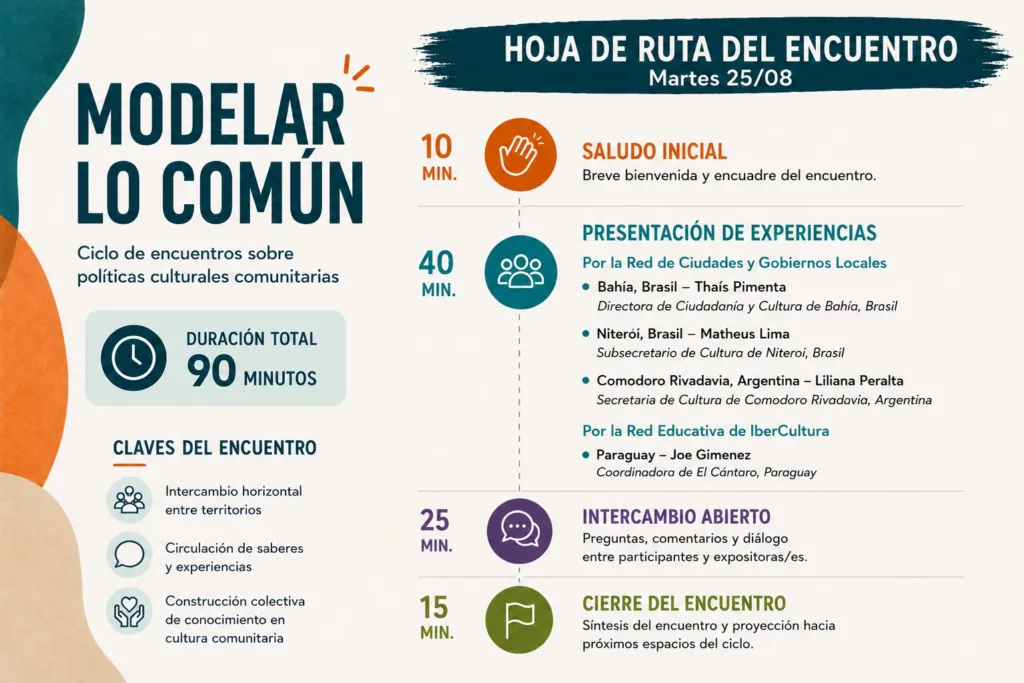 MODELAR LO COMÚN

Ciclo de encuentros sobre políticas culturales comunitarias

DURACIÓN TOTAL
90 MINUTOS

CLAVES DEL ENCUENTRO

Intercambio horizontal entre territorios

Circulación de saberes y experiencias

Construcción colectiva de conocimiento en cultura comunitaria

HOJA DE RUTA DEL ENCUENTRO
Martes 25/08

10 MIN.
SALUDO INICIAL
Breve bienvenida y encuadre del encuentro.

40 MIN.
PRESENTACIÓN DE EXPERIENCIAS
Por la Red de Ciudades y Gobiernos Locales
• Bahía, Brasil – Thaís Pimenta
Directora de Ciudadanía y Cultura de Bahía, Brasil
• Niterói, Brasil – Matheus Lima
Subsecretario de Cultura de Niterói, Brasil
• Comodoro Rivadavia, Argentina – Liliana Peralta
Secretaria de Cultura de Comodoro Rivadavia, Argentina
Por la Red Educativa de IberCultura
• Paraguay – Joe Gimenez
Coordinadora de El Cántaro, Paraguay

25 MIN.
INTERCAMBIO ABIERTO
Preguntas, comentarios y diálogo entre participantes y expositoras/es.

15 MIN.
CIERRE DEL ENCUENTRO
Síntesis del encuentro y proyección hacia próximos espacios del ciclo.